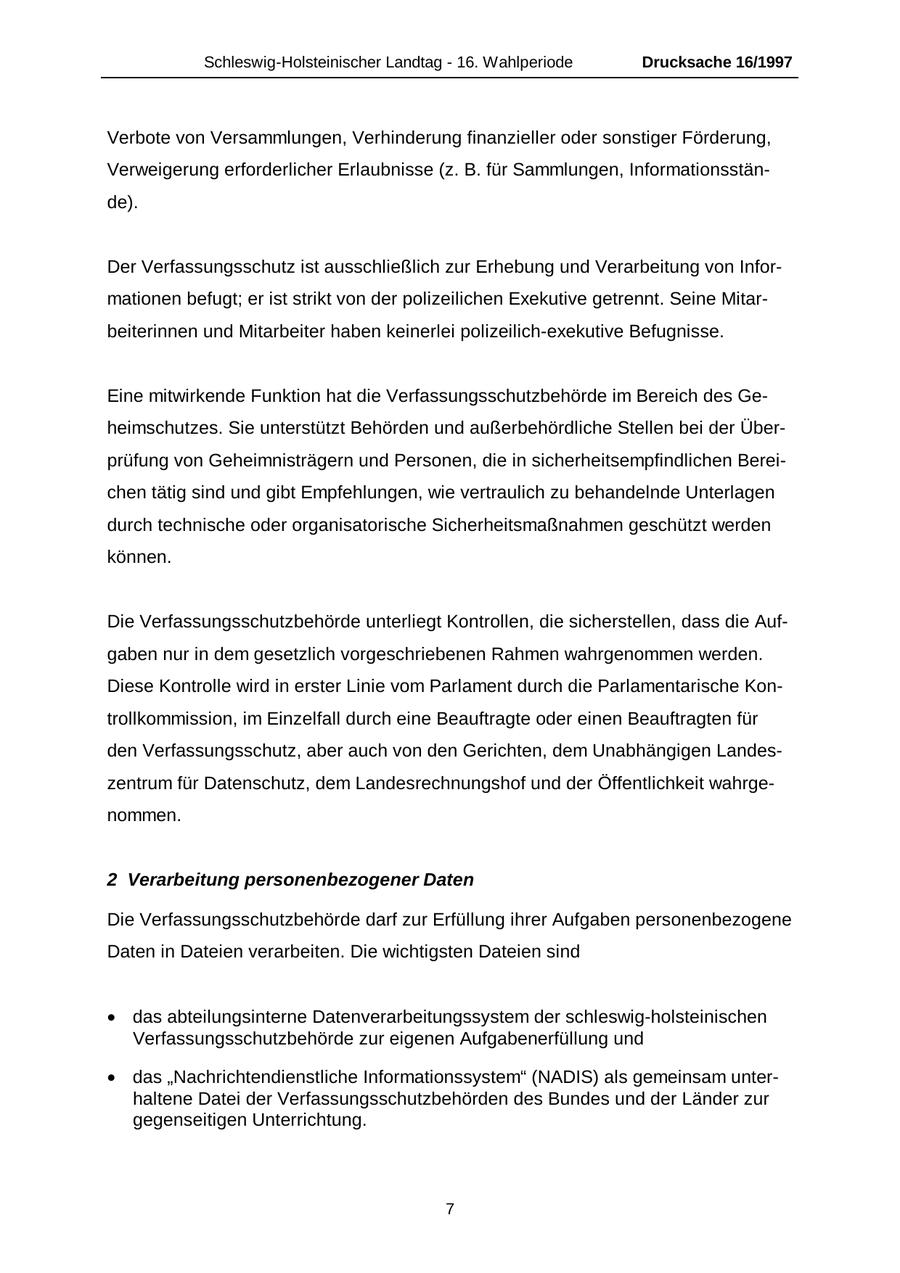 Schleswig-Holsteinischer Landtag - 16. Wahlperiode Drucksache 16/1997

Verbote von Versammlungen, Verhinderung finanzieller oder sonstiger Förderung, Verweigerung erforderlicher Erlaubnisse (z. B. für Sammlungen, Informationsstände).

Der Verfassungsschutz ist ausschließlich zur Erhebung und Verarbeitung von Informationen befugt; er ist strikt von der polizeilichen Exekutive getrennt. Seine Mitarbeiterinnen und Mitarbeiter haben keinerlei polizeilich-exekutive Befugnisse.

Eine mitwirkende Funktion hat die Verfassungsschutzbehörde im Bereich des Geheimschutzes. Sie unterstützt Behörden und außerbehördliche Stellen bei der Überprüfung von Geheimnisträgern und Personen, die in sicherheitsempfindlichen Bereichen tätig sind und gibt Empfehlungen, wie vertraulich zu behandelnde Unterlagen durch technische oder organisatorische Sicherheitsmaßnahmen geschützt werden können.

Die Verfassungsschutzbehörde unterliegt Kontrollen, die sicherstellen, dass die Aufgaben nur in dem gesetzlich vorgeschriebenen Rahmen wahrgenommen werden. Diese Kontrolle wird in erster Linie vom Parlament durch die Parlamentarische Kontrollkommission, im Einzelfall durch eine Beauftragte oder einen Beauftragten für den Verfassungsschutz, aber auch von den Gerichten, dem Unabhängigen Landeszentrum für Datenschutz, dem Landesrechnungshof und der Öffentlichkeit wahrgenommen.

2 Verarbeitung personenbezogener Daten

Die Verfassungsschutzbehörde darf zur Erfüllung ihrer Aufgaben personenbezogene Daten in Dateien verarbeiten. Die wichtigsten Dateien sind

• das abteilungsinterne Datenverarbeitungssystem der schleswig-holsteinischen Verfassungsschutzbehörde zur eigenen Aufgabenerfüllung und

• das „Nachrichtendienstliche Informationssystem“ (NADIS) als gemeinsam unterhaltene Datei der Verfassungsschutzbehörden des Bundes und der Länder zur gegenseitigen Unterrichtung.

7